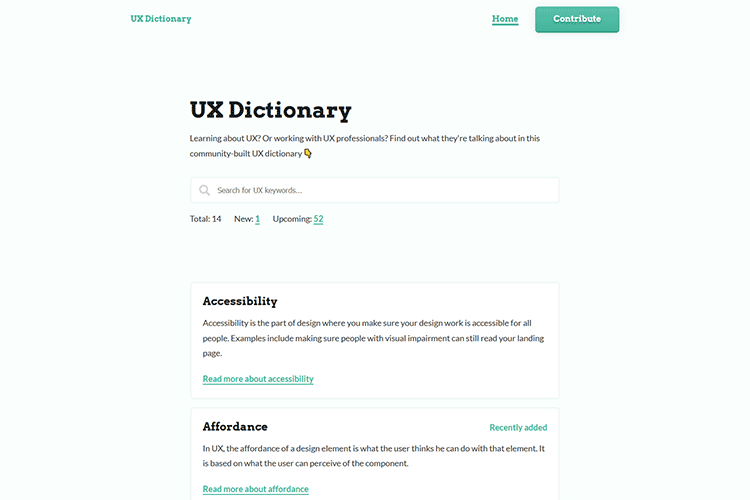 UX Dictionary

Home

Contribute

UX Dictionary

Learning about UX? Or working with UX professionals? Find out what they're talking about in this community-built UX dictionary 👇

Search for UX keywords...

Total: 14 New: 1 Upcoming: 52

Accessibility

Accessibility is the part of design where you make sure your design work is accessible for all people. Examples include making sure people with visual impairment can still read your landing page.

Read more about accessibility

Affordance

Recently added

In UX, the affordance of a design element is what the user thinks he can do with that element. It is based on what the user can perceive of the component.

Read more about affordance